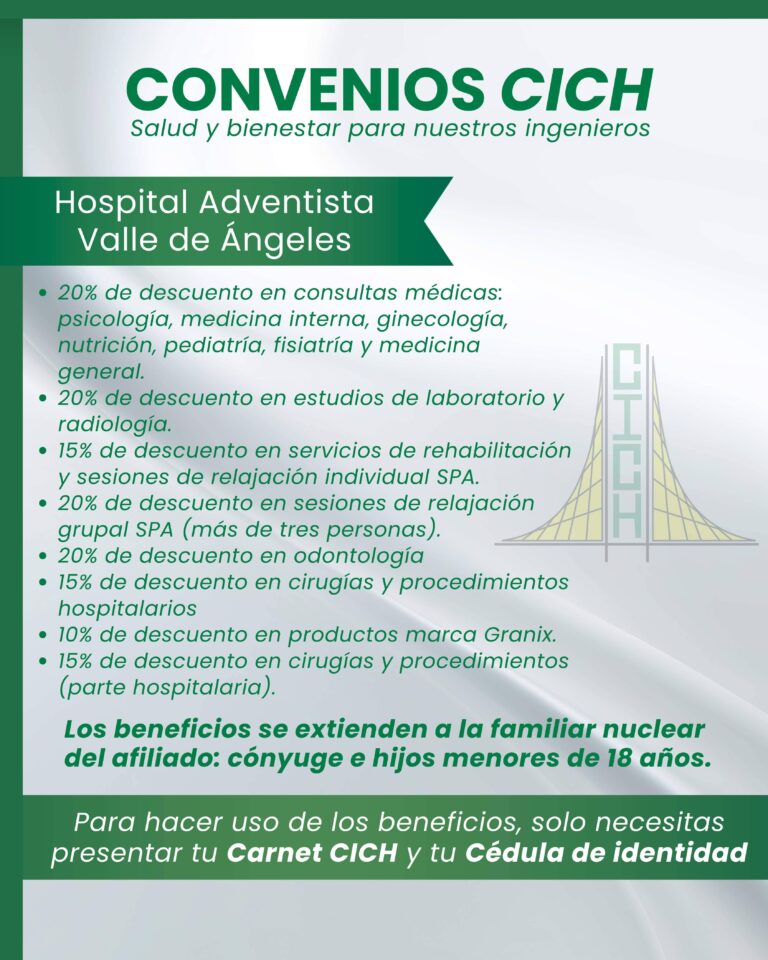 CONVENIOS CICH
Salud y bienestar para nuestros ingenieros

Hospital Adventista
Valle de Ángeles

• 20% de descuento en consultas médicas: psicología, medicina interna, ginecología, nutrición, pediatría, fisiatría y medicina general.
• 20% de descuento en estudios de laboratorio y radiología.
• 15% de descuento en servicios de rehabilitación y sesiones de relajación individual SPA.
• 20% de descuento en sesiones de relajación grupal SPA (más de tres personas).
• 20% de descuento en odontología
• 15% de descuento en cirugías y procedimientos hospitalarios
• 10% de descuento en productos marca Granix.
• 15% de descuento en cirugías y procedimientos (parte hospitalaria).

CICH

Los beneficios se extienden a la familiar nuclear del afiliado: cónyuge e hijos menores de 18 años.

Para hacer uso de los beneficios, solo necesitas presentar tu Carnet CICH y tu Cédula de identidad